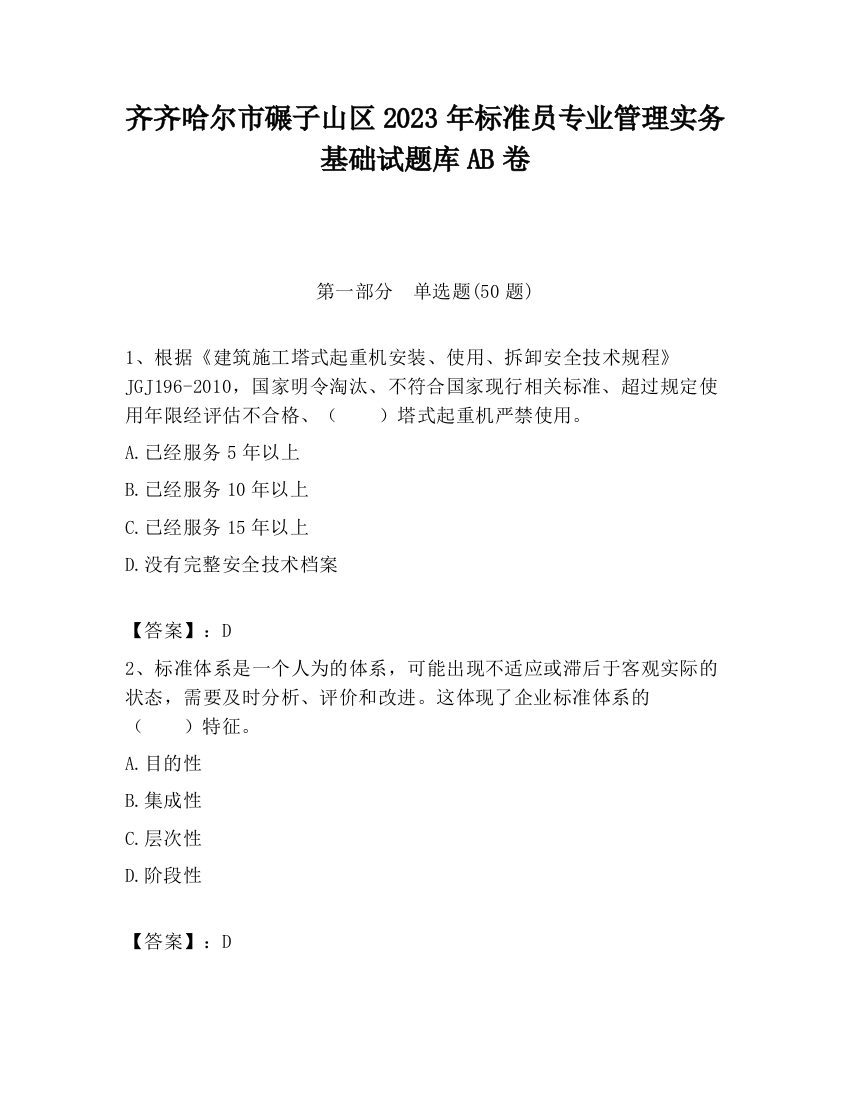 齐齐哈尔市碾子山区2023年标准员专业管理实务基础试题库AB卷

第一部分　单选题(50题)

1、根据《建筑施工塔式起重机安装、使用、拆卸安全技术规程》JGJ196-2010，国家明令淘汰、不符合国家现行相关标准、超过规定使用年限经评估不合格、（　　）塔式起重机严禁使用。

A.已经服务5年以上

B.已经服务10年以上

C.已经服务15年以上

D.没有完整安全技术档案

【答案】：D

2、标准体系是一个人为的体系，可能出现不适应或滞后于客观实际的状态，需要及时分析、评价和改进。这体现了企业标准体系的（　　）特征。

A.目的性

B.集成性

C.层次性

D.阶段性

【答案】：D